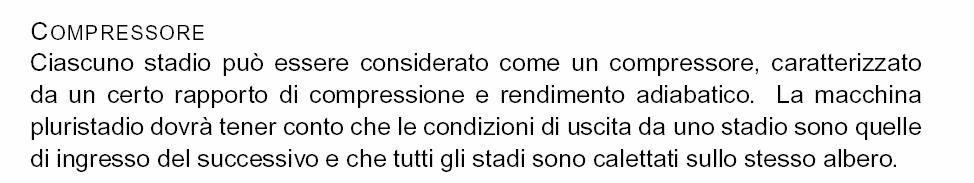 COMPRESSORE

Ciascuno stadio può essere considerato come un compressore, caratterizzato da un certo rapporto di compressione e rendimento adiabatico. La macchina pluristadio dovrà tener conto che le condizioni di uscita da uno stadio sono quelle di ingresso del successivo e che tutti gli stadi sono calettati sullo stesso albero.